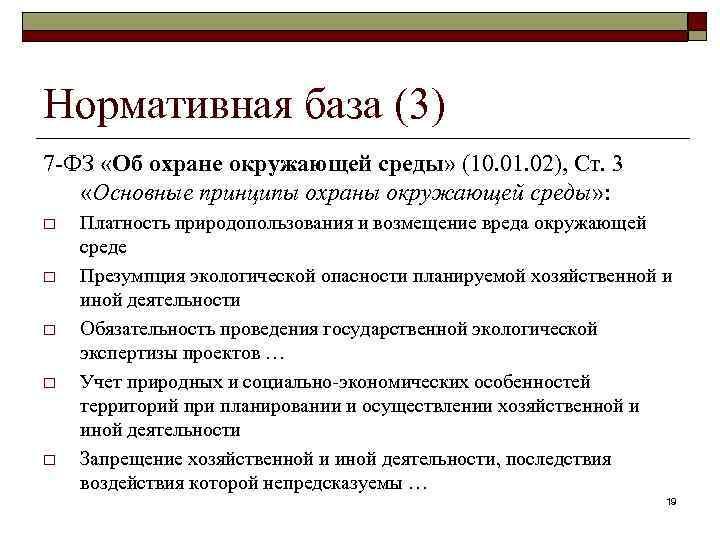 Нормативная база (3)

7-ФЗ «Об охране окружающей среды» (10.01.02), Ст. 3 «Основные принципы охраны окружающей среды»:

□ Платность природопользования и возмещение вреда окружающей среде

□ Презумпция экологической опасности планируемой хозяйственной и иной деятельности

□ Обязательность проведения государственной экологической экспертизы проектов …

□ Учет природных и социально-экономических особенностей территорий при планировании и осуществлении хозяйственной и иной деятельности

□ Запрещение хозяйственной и иной деятельности, последствия воздействия которой непредсказуемы …

19